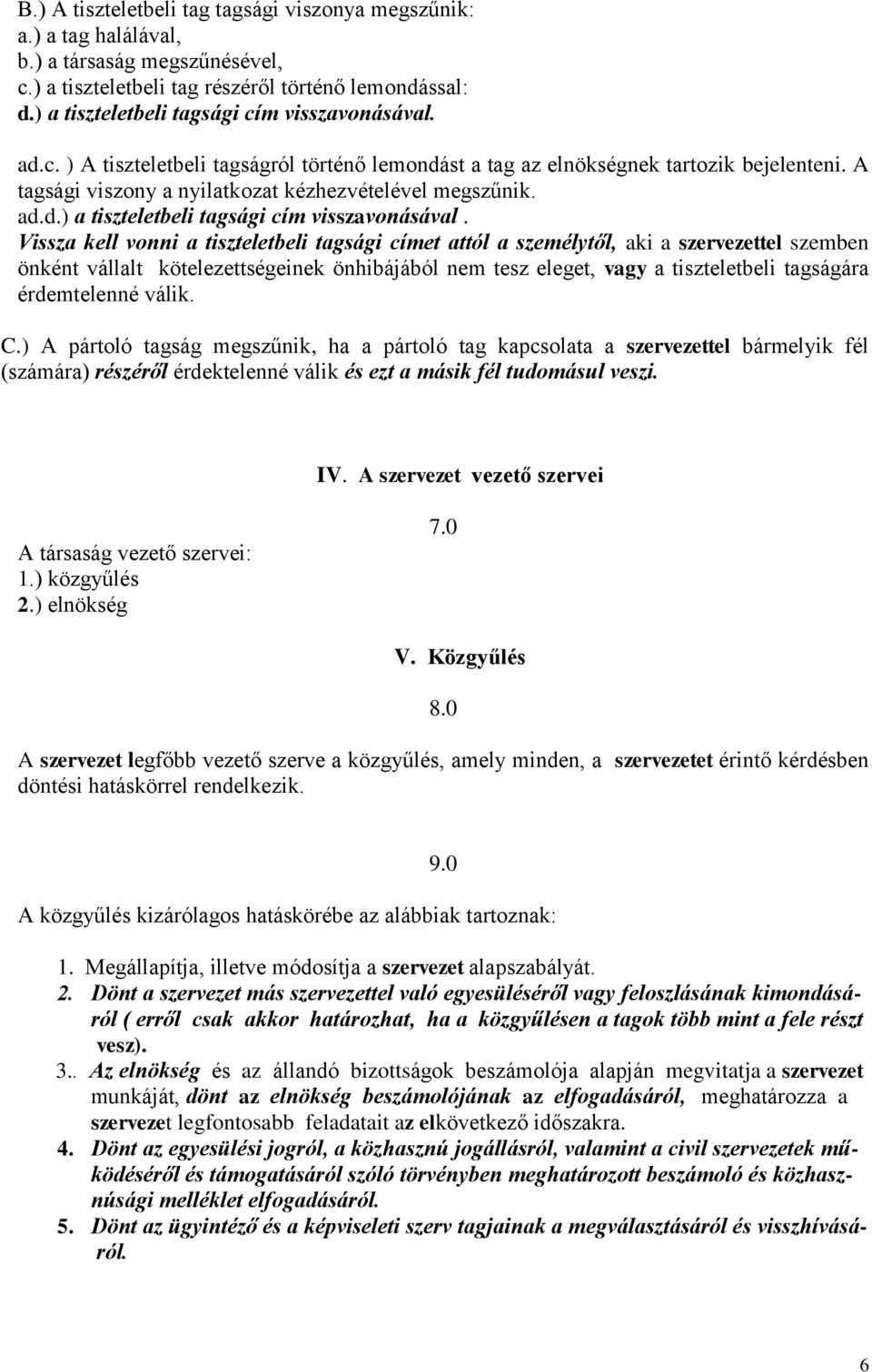 B.) A tiszteletbeli tag tagsági viszonya megszűnik:
a.) a tag halálával,
b.) a társaság megszűnésével,
c.) a tiszteletbeli tag részéről történő lemondással:
d.) a tiszteletbeli tagsági cím visszavonásával.

ad.c. ) A tiszteletbeli tagságról történő lemondást a tag az elnökségnek tartozik bejelenteni. A tagsági viszony a nyilatkozat kézhezvételével megszűnik.
ad.d.) a tiszteletbeli tagsági cím visszavonásával .
Vissza kell vonni a tiszteletbeli tagsági címet attól a személytől, aki a szervezettel szemben önként vállalt kötelezettségeinek önhibájából nem tesz eleget, vagy a tiszteletbeli tagságára érdemtelenné válik.

C.) A pártoló tagság megszűnik, ha a pártoló tag kapcsolata a szervezettel bármelyik fél (számára) részéről érdektelenné válik és ezt a másik fél tudomásul veszi.

IV. A szervezet vezető szervei

7.0

A társaság vezető szervei:
1.) közgyűlés
2.) elnökség

V. Közgyűlés

8.0

A szervezet legfőbb vezető szerve a közgyűlés, amely minden, a szervezetet érintő kérdésben döntési hatáskörrel rendelkezik.

9.0

A közgyűlés kizárólagos hatáskörébe az alábbiak tartoznak:

1. Megállapítja, illetve módosítja a szervezet alapszabályát.
2. Dönt a szervezet más szervezettel való egyesüléséről vagy feloszlásának kimondásáról ( erről csak akkor határozhat, ha a közgyűlésen a tagok több mint a fele részt vesz).
3.. Az elnökség és az állandó bizottságok beszámolója alapján megvitatja a szervezet munkáját, dönt az elnökség beszámolójának az elfogadásáról, meghatározza a szervezet legfontosabb feladatait az elkövetkező időszakra.
4. Dönt az egyesülési jogról, a közhasznú jogállásról, valamint a civil szervezetek működéséről és támogatásáról szóló törvényben meghatározott beszámoló és közhasznúsági melléklet elfogadásáról.
5. Dönt az ügyintéző és a képviseleti szerv tagjainak a megválasztásáról és visszhívásáról.

6